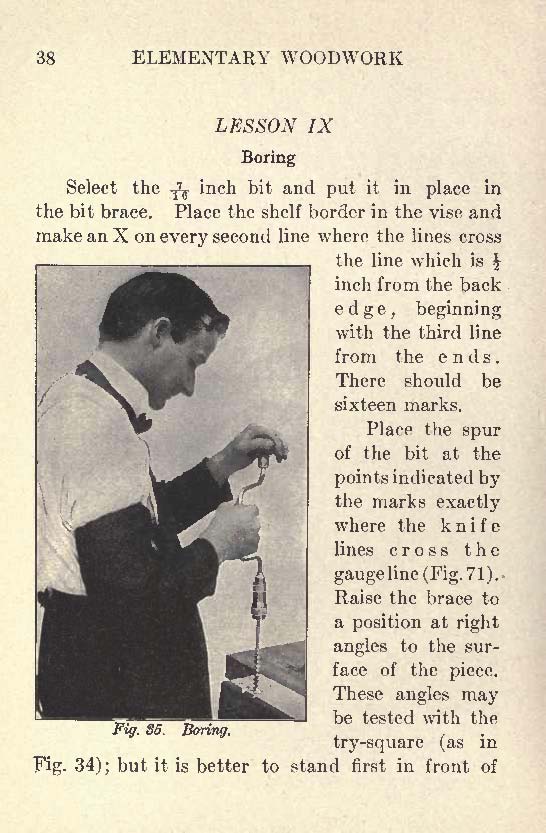 38 ELEMENTARY WOODWORK

LESSON IX

Boring

Select the $\frac{7}{16}$ inch bit and put it in place in the bit brace. Place the shelf border in the vise and make an X on every second line where the lines cross the line which is $\frac{1}{2}$ inch from the back edge, beginning with the third line from the ends. There should be sixteen marks.

Place the spur of the bit at the points indicated by the marks exactly where the knife lines cross the gauge line (Fig. 71). Raise the brace to a position at right angles to the surface of the piece. These angles may be tested with the try-square (as in Fig. 34); but it is better to stand first in front of

Fig. 35. Boring.